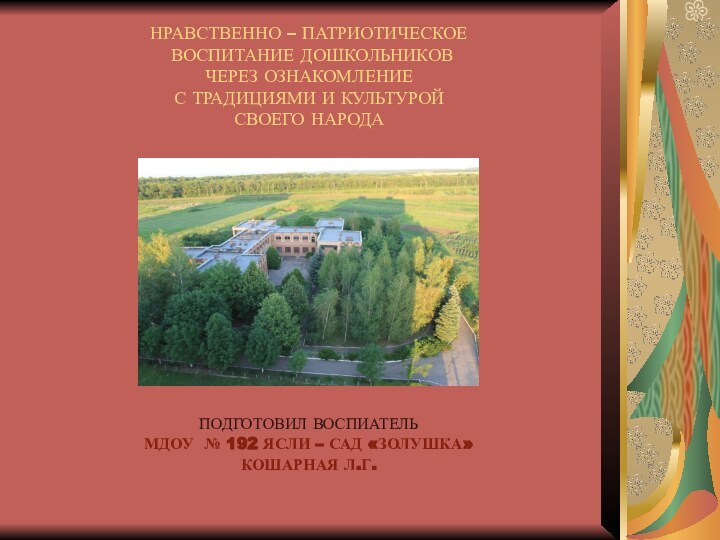 НРАВСТВЕННО – ПАТРИОТИЧЕСКОЕ ВОСПИТАНИЕ ДОШКОЛЬНИКОВ ЧЕРЕЗ ОЗНАКОМЛЕНИЕ С ТРАДИЦИЯМИ И КУЛЬТУРОЙ СВОЕГО НАРОДА

ПОДГОТОВИЛ ВОСПИАТЕЛЬ
МДОУ № 192 ЯСЛИ – САД «ЗОЛУШКА»
КОШАРНАЯ Л.Г.